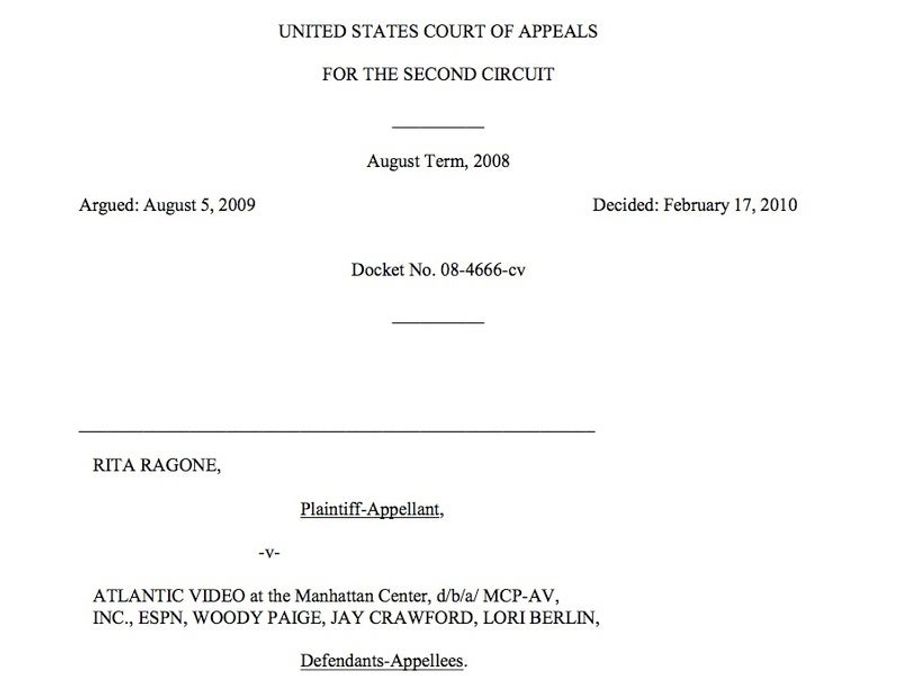 UNITED STATES COURT OF APPEALS

FOR THE SECOND CIRCUIT

August Term, 2008

Argued: August 5, 2009

Decided: February 17, 2010

Docket No. 08-4666-cv

RITA RAGONE,

Plaintiff-Appellant,

-v-

ATLANTIC VIDEO at the Manhattan Center, d/b/a/ MCP-AV, INC., ESPN, WOODY PAIGE, JAY CRAWFORD, LORI BERLIN,

Defendants-Appellees.